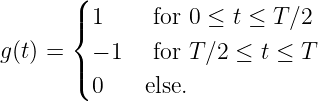 $g(t) = \begin{cases} 1 & \text{for } 0 \leq t \leq T/2 \\ -1 & \text{for } T/2 \leq t \leq T \\ 0 & \text{else.} \end{cases}$